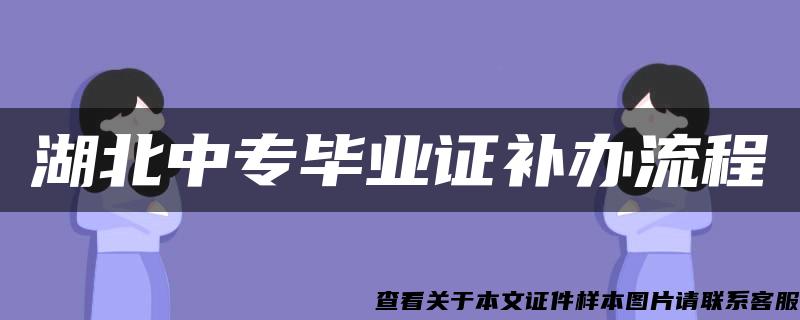 湖北中专毕业证补办流程

查看关于本文证件样本图片请联系客服